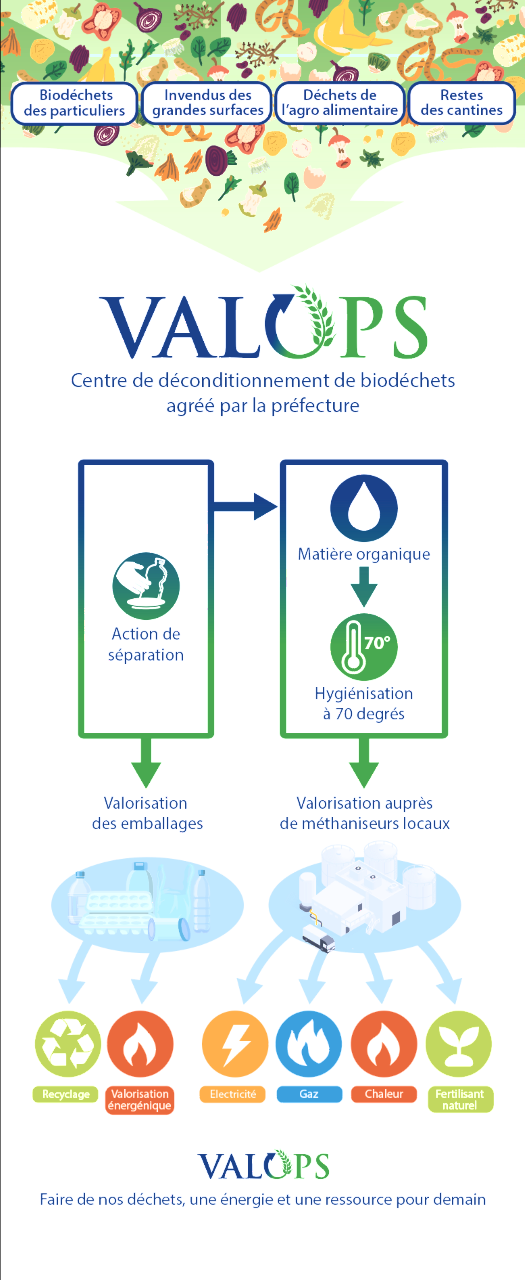 Biodéchets des particuliers

Invendus des grandes surfaces

Déchets de l'agro alimentaire

Restes des cantines

VALOPS

Centre de déconditionnement de biodéchets agréé par la préfecture

Action de séparation

Matière organique

70°

Hygiénisation à 70 degrés

Valorisation des emballages

Valorisation auprès de méthaniseurs locaux

Recyclage

Valorisation énergénique

Electricité

Gaz

Chaleur

Fertilisant naturel

VALOPS

Faire de nos déchets, une énergie et une ressource pour demain